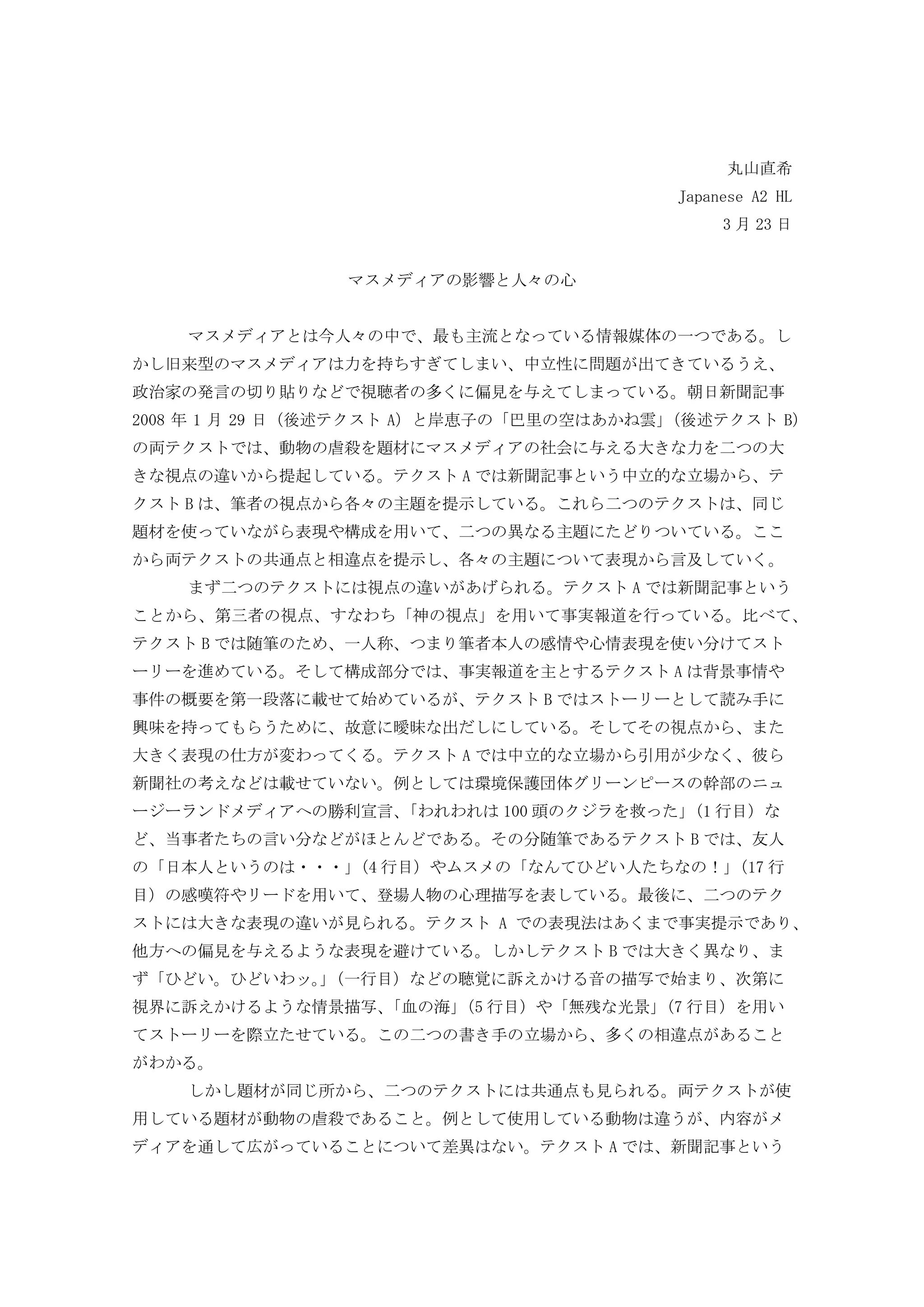 丸山直希
Japanese A2 HL
3 月 23 日

マスメディアの影響と人々の心

マスメディアとは今人々の中で、最も主流となっている情報媒体の一つである。しかし旧来型のマスメディアは力を持ちすぎてしまい、中立性に問題が出てきているうえ、政治家の発言の切り貼りなどで視聴者の多くに偏見を与えてしまっている。朝日新聞記事 2008 年 1 月 29 日（後述テクスト A）と岸恵子の「巴里の空はあかね雲」（後述テクスト B）の両テクストでは、動物の虐殺を題材にマスメディアの社会に与える大きな力を二つの大きな視点の違いから提起している。テクスト A では新聞記事という中立的な立場から、テクスト B は、筆者の視点から各々の主題を提示している。これら二つのテクストは、同じ題材を使っていながら表現や構成を用いて、二つの異なる主題にたどりついている。ここから両テクストの共通点と相違点を提示し、各々の主題について表現から言及していく。

まず二つのテクストには視点の違いがあげられる。テクスト A では新聞記事ということから、第三者の視点、すなわち「神の視点」を用いて事実報道を行っている。比べて、テクスト B では随筆のため、一人称、つまり筆者本人の感情や心情表現を使い分けてストーリーを進めている。そして構成部分では、事実報道を主とするテクスト A は背景事情や事件の概要を第一段落に載せて始めているが、テクスト B ではストーリーとして読み手に興味を持ってもらうために、故意に曖昧な出だしにしている。そしてその視点から、また大きく表現の仕方が変わってくる。テクスト A では中立的な立場から引用が少なく、彼ら新聞社の考えなどは載せていない。例としては環境保護団体グリーンピースの幹部のニュージーランドメディアへの勝利宣言、「われわれは 100 頭のクジラを救った」（1 行目）など、当事者たちの言い分などがほとんどである。その分随筆であるテクスト B では、友人の「日本人というのは・・・」（4 行目）やムスメの「なんてひどい人たちなの！」（17 行目）の感嘆符やリードを用いて、登場人物の心理描写を表している。最後に、二つのテクストには大きな表現の違いが見られる。テクスト A での表現法はあくまで事実提示であり、他方への偏見を与えるような表現を避けている。しかしテクスト B では大きく異なり、まず「ひどい。ひどいわッ。」（一行目）などの聴覚に訴えかける音の描写で始まり、次第に視界に訴えかけるような情景描写、「血の海」（5 行目）や「無残な光景」（7 行目）を用いてストーリーを際立たせている。この二つの書き手の立場から、多くの相違点があることがわかる。

しかし題材が同じ所から、二つのテクストには共通点も見られる。両テクストが使用している題材が動物の虐殺であること。例として使用している動物は違うが、内容がメディアを通して広がっていることについて差異はない。テクスト A では、新聞記事という